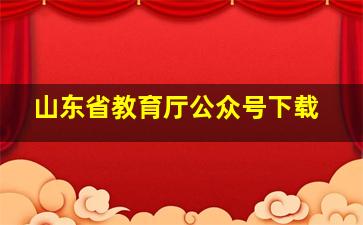 山东省教育厅公众号下载